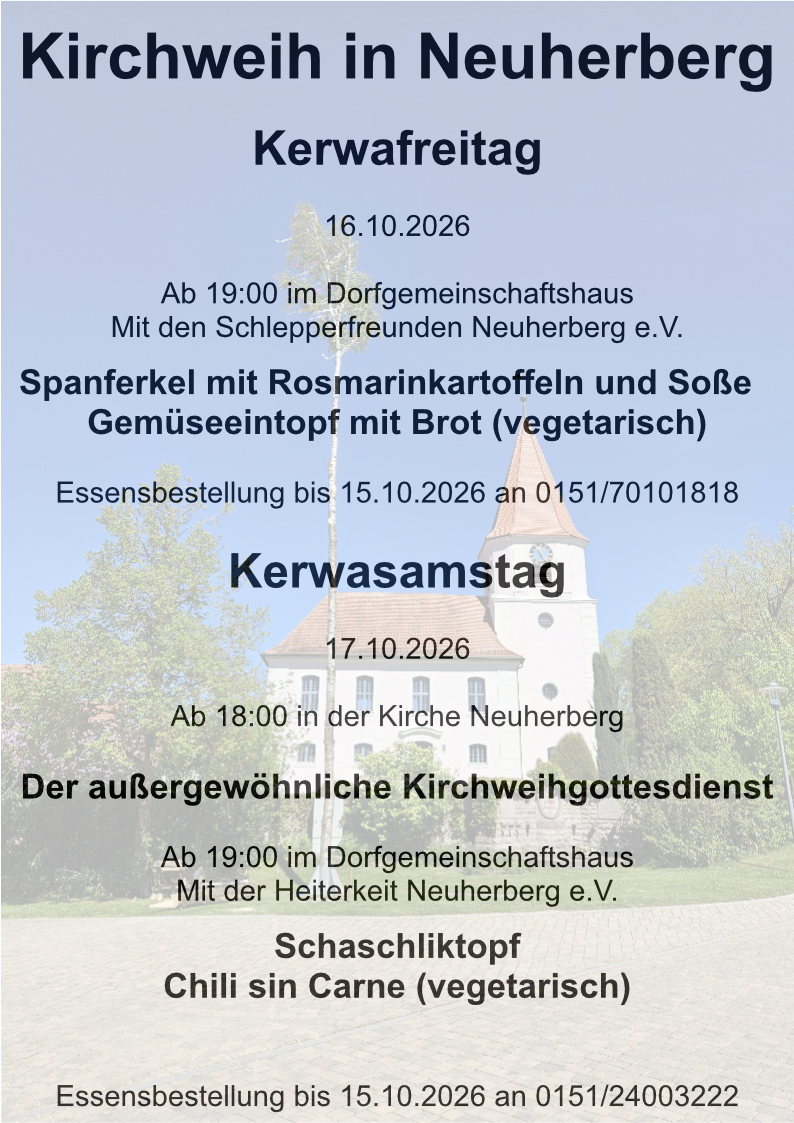 Kirchweih in Neuherberg

Kerwafreitag

16.10.2026

Ab 19:00 im Dorfgemeinschaftshaus
Mit den Schlepperfreunden Neuherberg e.V.

Spanferkel mit Rosmarinkartoffeln und Soße
Gemüseeintopf mit Brot (vegetarisch)

Essensbestellung bis 15.10.2026 an 0151/70101818

Kerwasamstag

17.10.2026

Ab 18:00 in der Kirche Neuherberg

Der außergewöhnliche Kirchweihgottesdienst

Ab 19:00 im Dorfgemeinschaftshaus
Mit der Heiterkeit Neuherberg e.V.

Schaschliktopf
Chili sin Carne (vegetarisch)

Essensbestellung bis 15.10.2026 an 0151/24003222